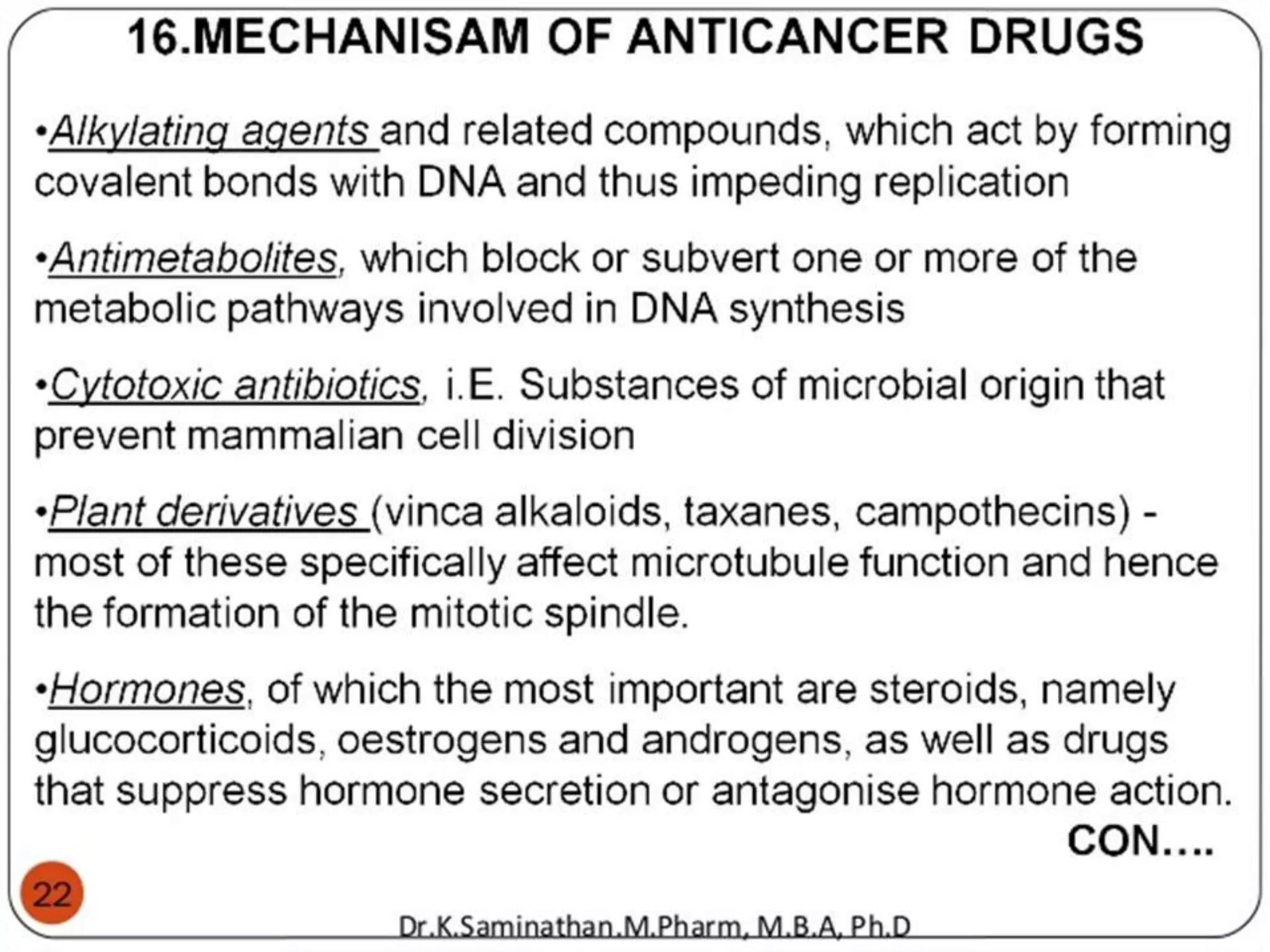 16.MECHANISAM OF ANTICANCER DRUGS

•Alkylating agents and related compounds, which act by forming covalent bonds with DNA and thus impeding replication

•Antimetabolites, which block or subvert one or more of the metabolic pathways involved in DNA synthesis

•Cytotoxic antibiotics, i.E. Substances of microbial origin that prevent mammalian cell division

•Plant derivatives (vinca alkaloids, taxanes, campothecins) - most of these specifically affect microtubule function and hence the formation of the mitotic spindle.

•Hormones, of which the most important are steroids, namely glucocorticoids, oestrogens and androgens, as well as drugs that suppress hormone secretion or antagonise hormone action.

CON….

22

Dr.K.Saminathan.M.Pharm, M.B.A, Ph.D